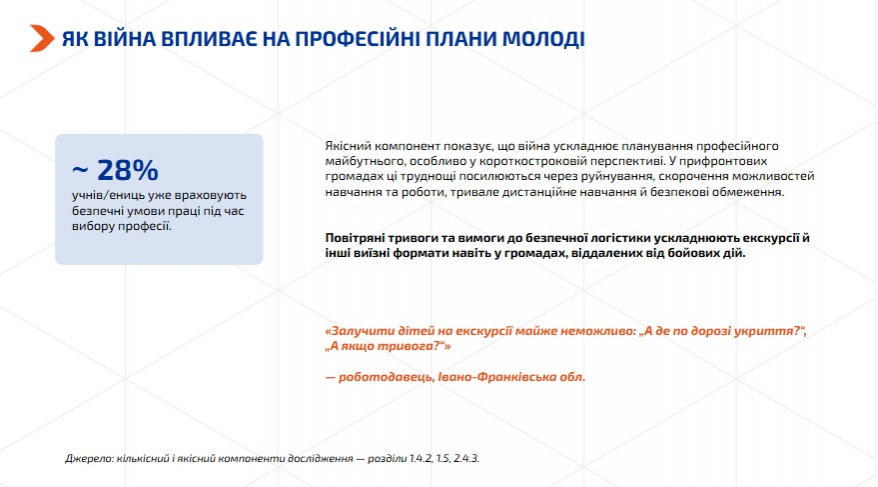 ЯК ВІЙНА ВПЛИВАЄ НА ПРОФЕСІЙНІ ПЛАНИ МОЛОДІ

~ 28%

учнів/ениць уже враховують безпечні умови праці під час вибору професії.

Якісний компонент показує, що війна ускладнює планування професійного майбутнього, особливо у короткостроковій перспективі. У прифронтових громадах ці труднощі посилюються через руйнування, скорочення можливостей навчання та роботи, тривале дистанційне навчання й безпекові обмеження.

Повітряні тривоги та вимоги до безпечної логістики ускладнюють екскурсії й інші виїзні формати навіть у громадах, віддалених від бойових дій.

«Залучити дітей на екскурсії майже неможливо: „А де по дорозі укриття?", „А якщо тривога?"»

— роботодавець, Івано-Франківська обл.

Джерело: кількісний і якісний компоненти дослідження — розділи 1.4.2, 1.5, 2.4.3.